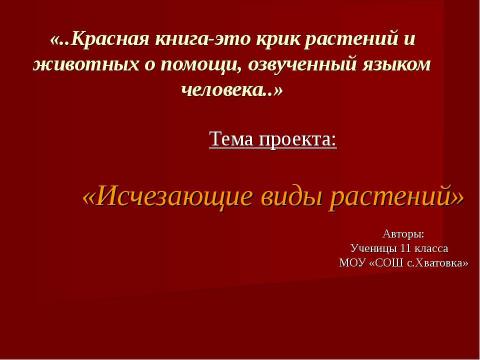 «..Красная книга-это крик растений и животных о помощи, озвученный языком человека..»

Тема проекта:

«Исчезающие виды растений»

Авторы:
Ученицы 11 класса
МОУ «СОШ с.Хватовка»